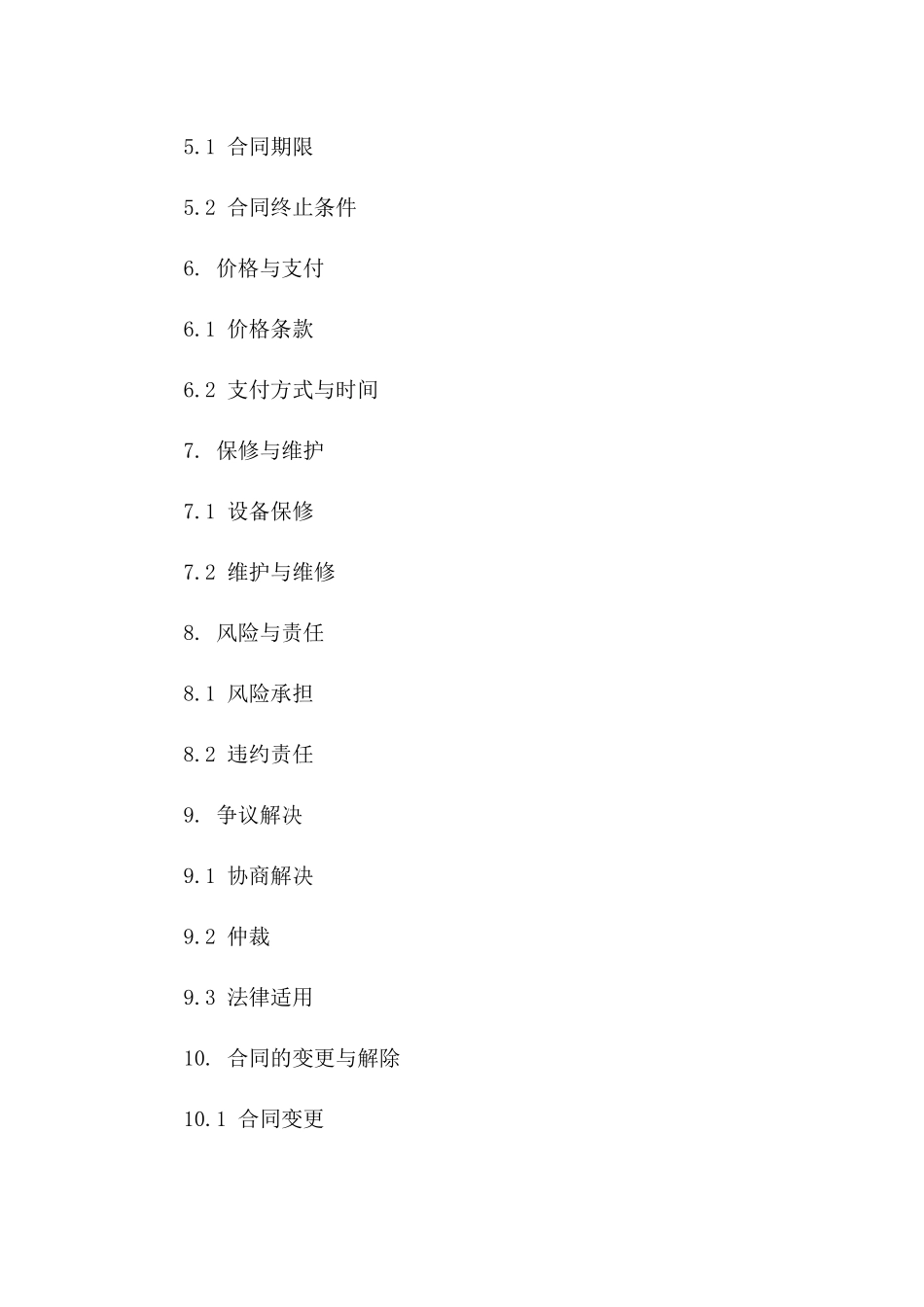 5.1 合同期限

5.2 合同终止条件

6. 价格与支付

6.1 价格条款

6.2 支付方式与时间

7. 保修与维护

7.1 设备保修

7.2 维护与维修

8. 风险与责任

8.1 风险承担

8.2 违约责任

9. 争议解决

9.1 协商解决

9.2 仲裁

9.3 法律适用

10. 合同的变更与解除

10.1 合同变更